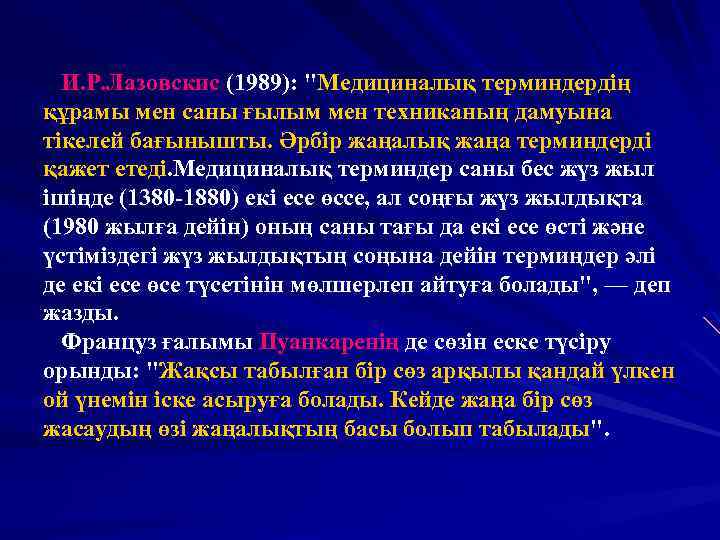 И.Р.Лазовскис (1989): "Медициналық терминдердің құрамы мен саны ғылым мен техниканың дамуына тікелей бағынышты. Әрбір жаңалық жаңа терминдерді қажет етеді.Медициналық терминдер саны бес жүз жыл ішінде (1380-1880) екі есе өссе, ал соңғы жүз жылдықта (1980 жылға дейін) оның саны тағы да екі есе өсті және үстіміздегі жүз жылдықтың соңына дейін терминдер әлі де екі есе өсе түсетінін мөлшерлеп айтуға болады", — деп жазды.

Француз ғалымы Пуанкаренің де сөзін еске түсіру орынды: "Жақсы табылған бір сөз арқылы қандай үлкен ой үнемін іске асыруға болады. Кейде жаңа бір сөз жасаудың өзі жаңалықтың басы болып табылады".